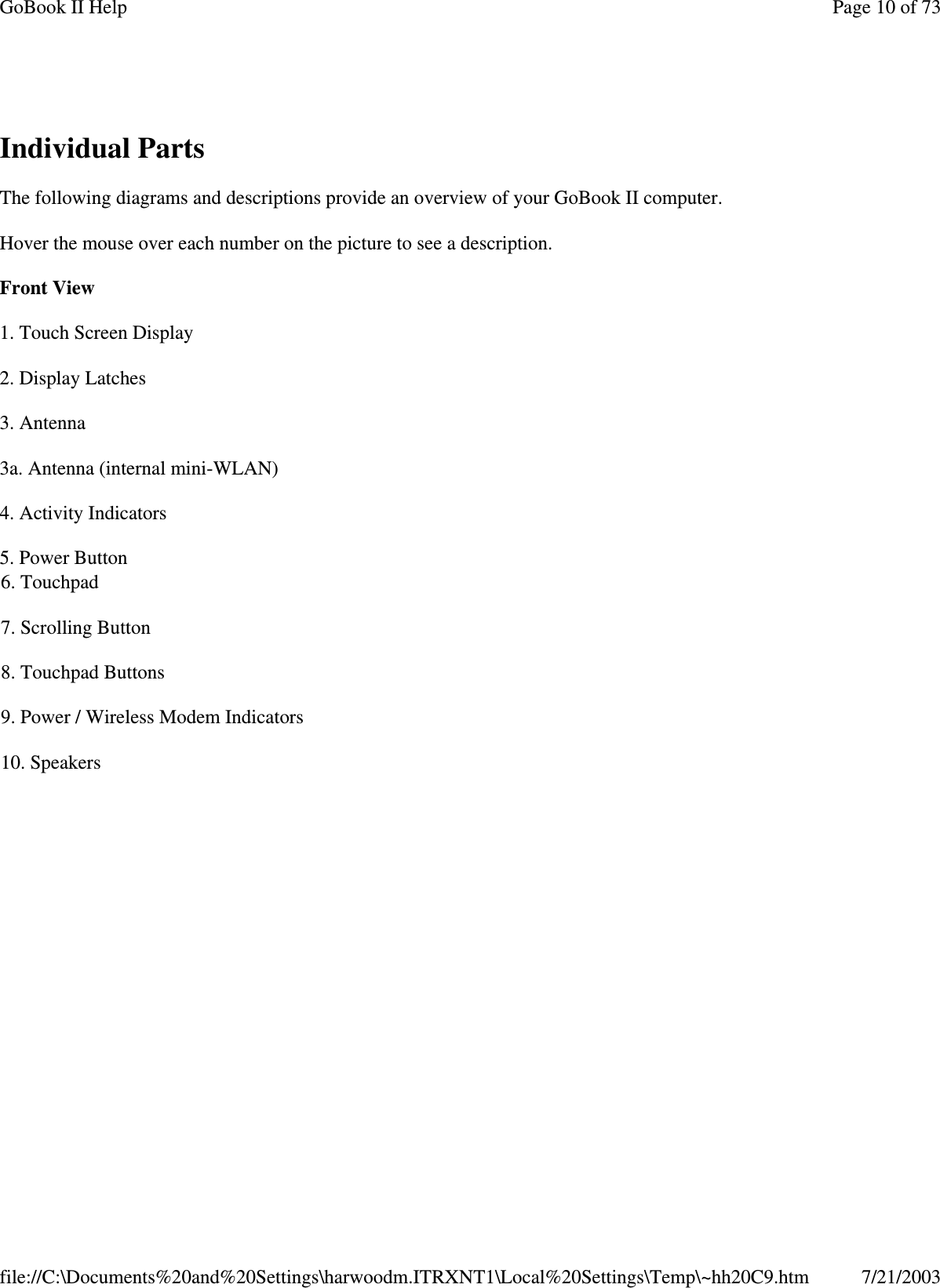 GoBook II Help

Page 10 of 73

Individual Parts

The following diagrams and descriptions provide an overview of your GoBook II computer.

Hover the mouse over each number on the picture to see a description.

Front View

1. Touch Screen Display

2. Display Latches

3. Antenna

3a. Antenna (internal mini-WLAN)

4. Activity Indicators

5. Power Button

6. Touchpad

7. Scrolling Button

8. Touchpad Buttons

9. Power / Wireless Modem Indicators

10. Speakers

file://C:\Documents%20and%20Settings\harwoodm.ITRXNT1\Local%20Settings\Temp\~hh20C9.htm

7/21/2003